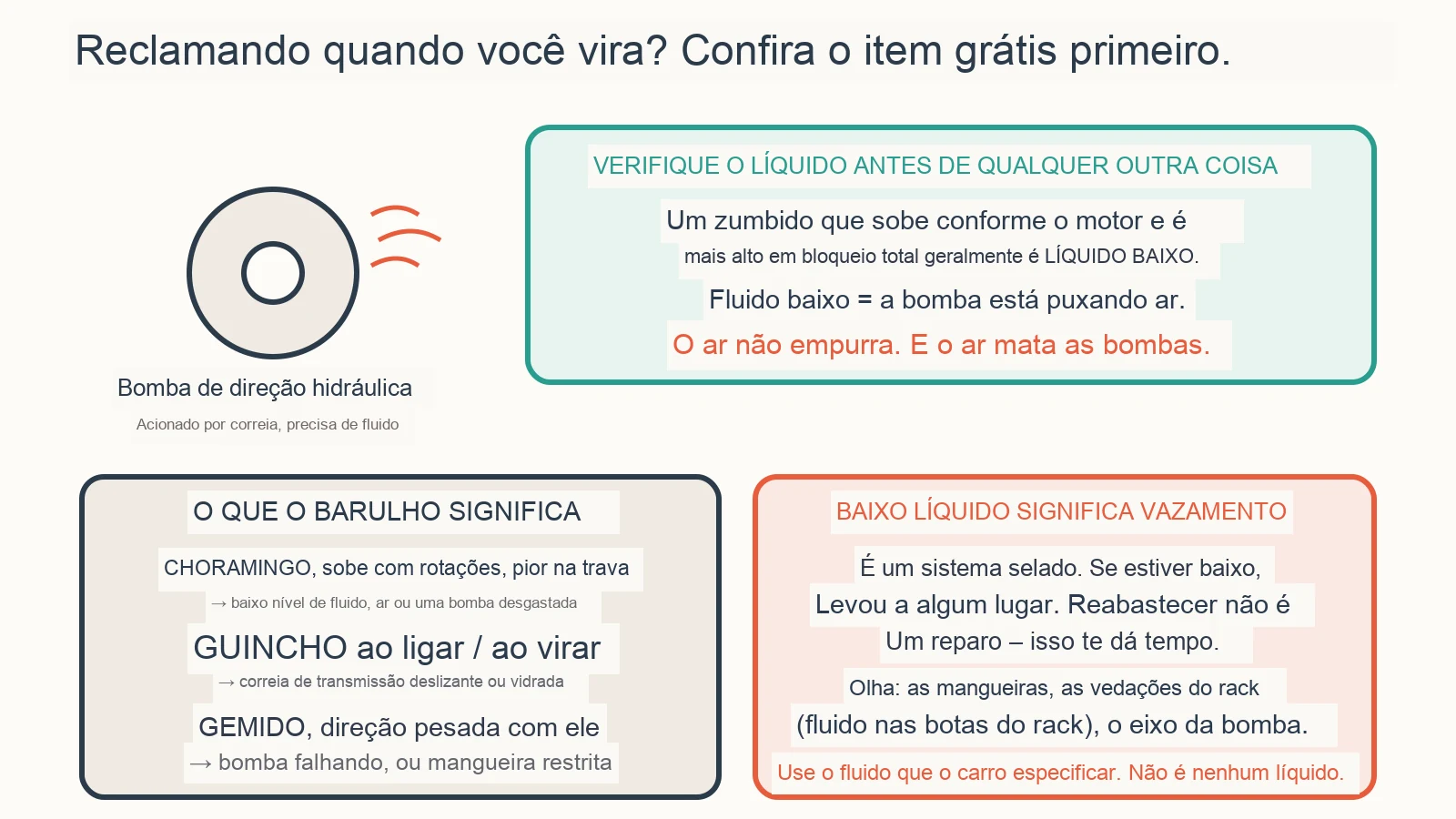 Reclamando quando você vira? Confira o item grátis primeiro.

Bomba de direção hidráulica

Acionado por correia, precisa de fluido

VERIFIQUE O LÍQUIDO ANTES DE QUALQUER OUTRA COISA

Um zumbido que sobe conforme o motor e é mais alto em bloqueio total geralmente é LÍQUIDO BAIXO.

Fluido baixo = a bomba está puxando ar.

O ar não empurra. E o ar mata as bombas.

O QUE O BARULHO SIGNIFICA

CHORAMINGO, sobe com rotações, pior na trava

→ baixo nível de fluido, ar ou uma bomba desgastada

GUINCHO ao ligar / ao virar

→ correia de transmissão deslizante ou vidrada

GEMIDO, direção pesada com ele

→ bomba falhando, ou mangueira restrita

BAIXO LÍQUIDO SIGNIFICA VAZAMENTO

É um sistema selado. Se estiver baixo, Levou a algum lugar. Reabastecer não é Um reparo – isso te dá tempo.

Olha: as mangueiras, as vedações do rack (fluido nas botas do rack), o eixo da bomba.

Use o fluido que o carro especificar. Não é nenhum líquido.